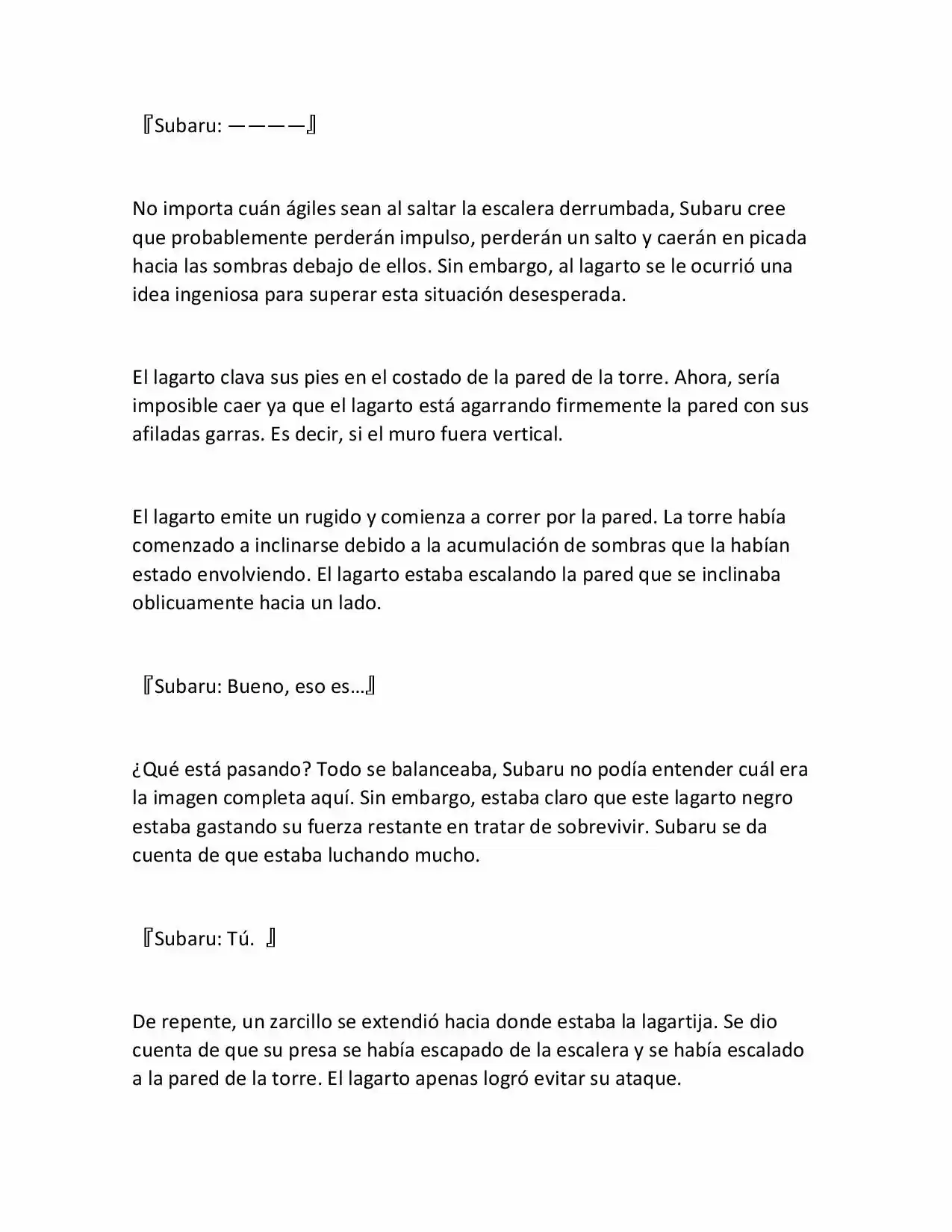 『Subaru: ————』

No importa cuán ágiles sean al saltar la escalera derrumbada, Subaru cree que probablemente perderán impulso, perderán un salto y caerán en picada hacia las sombras debajo de ellos. Sin embargo, al lagarto se le ocurrió una idea ingeniosa para superar esta situación desesperada.

El lagarto clava sus pies en el costado de la pared de la torre. Ahora, sería imposible caer ya que el lagarto está agarrando firmemente la pared con sus afiladas garras. Es decir, si el muro fuera vertical.

El lagarto emite un rugido y comienza a correr por la pared. La torre había comenzado a inclinarse debido a la acumulación de sombras que la habían estado envolviendo. El lagarto estaba escalando la pared que se inclinaba oblicuamente hacia un lado.

『Subaru: Bueno, eso es…』

¿Qué está pasando? Todo se balanceaba, Subaru no podía entender cuál era la imagen completa aquí. Sin embargo, estaba claro que este lagarto negro estaba gastando su fuerza restante en tratar de sobrevivir. Subaru se da cuenta de que estaba luchando mucho.

『Subaru: Tú. 』

De repente, un zarcillo se extendió hacia donde estaba la lagartija. Se dio cuenta de que su presa se había escapado de la escalera y se había escalado a la pared de la torre. El lagarto apenas logró evitar su ataque.